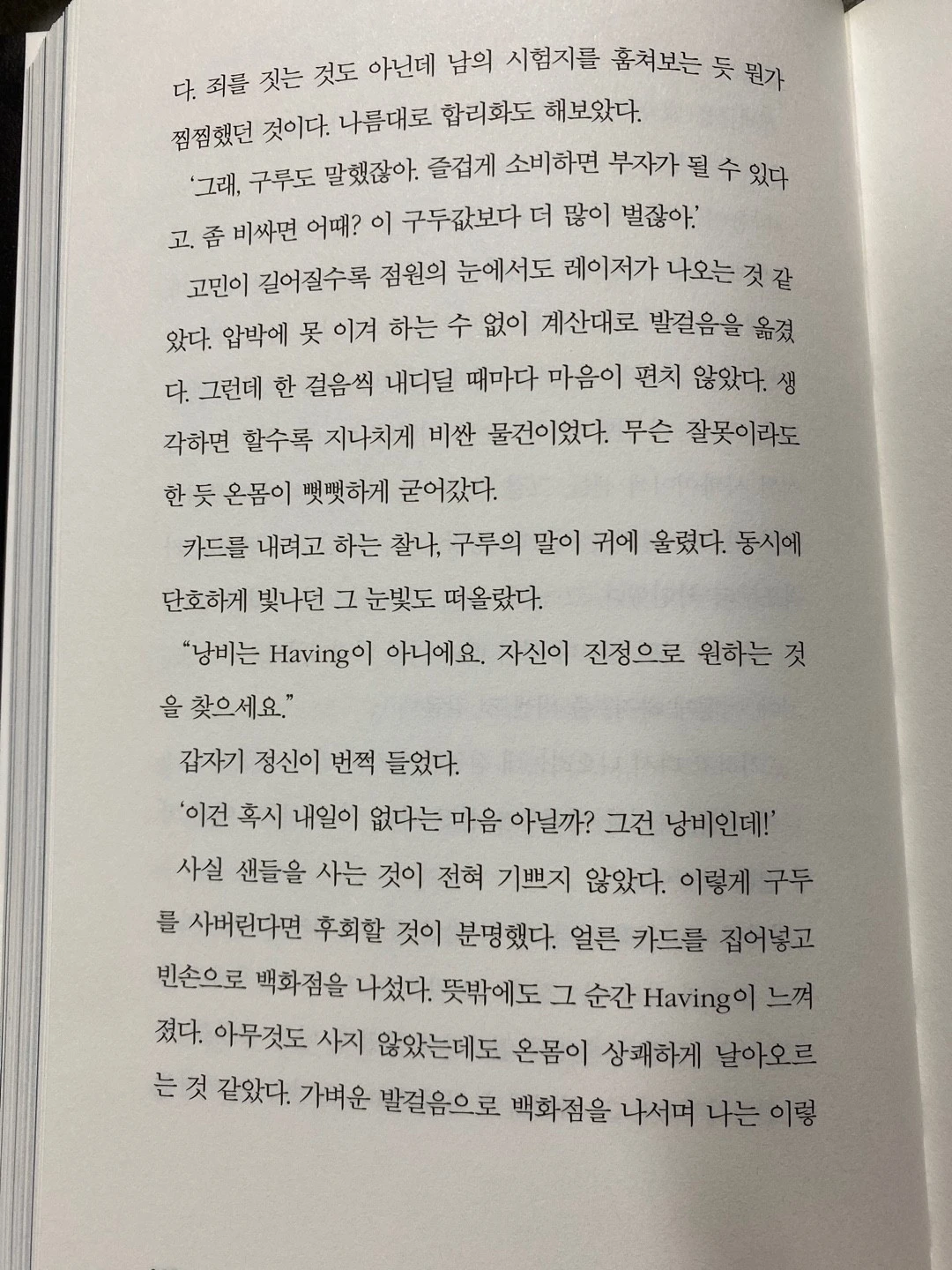 다. 죄를 짓는 것도 아닌데 남의 시험지를 훔쳐보는 듯 뭔가 찜찜했던 것이다. 나름대로 합리화도 해보았다.

'그래, 구루도 말했잖아. 즐겁게 소비하면 부자가 될 수 있다고. 좀 비싸면 어때? 이 구두값보다 더 많이 벌잖아.'

고민이 길어질수록 점원의 눈에서도 레이저가 나오는 것 같았다. 압박에 못 이겨 하는 수 없이 계산대로 발걸음을 옮겼다. 그런데 한 걸음씩 내디딜 때마다 마음이 편치 않았다. 생각하면 할수록 지나치게 비싼 물건이었다. 무슨 잘못이라도 한 듯 온몸이 뻣뻣하게 굳어갔다.

카드를 내려고 하는 찰나, 구루의 말이 귀에 울렸다. 동시에 단호하게 빛나던 그 눈빛도 떠올랐다.

"낭비는 Having이 아니에요. 자신이 진정으로 원하는 것을 찾으세요."

갑자기 정신이 번쩍 들었다.

'이건 혹시 내일이 없다는 마음 아닐까? 그건 낭비인데!'

사실 샌들을 사는 것이 전혀 기쁘지 않았다. 이렇게 구두를 사버린다면 후회할 것이 분명했다. 얼른 카드를 집어넣고 빈손으로 백화점을 나섰다. 뜻밖에도 그 순간 Having이 느껴졌다. 아무것도 사지 않았는데도 온몸이 상쾌하게 날아오르는 것 같았다. 가벼운 발걸음으로 백화점을 나서며 나는 이렇